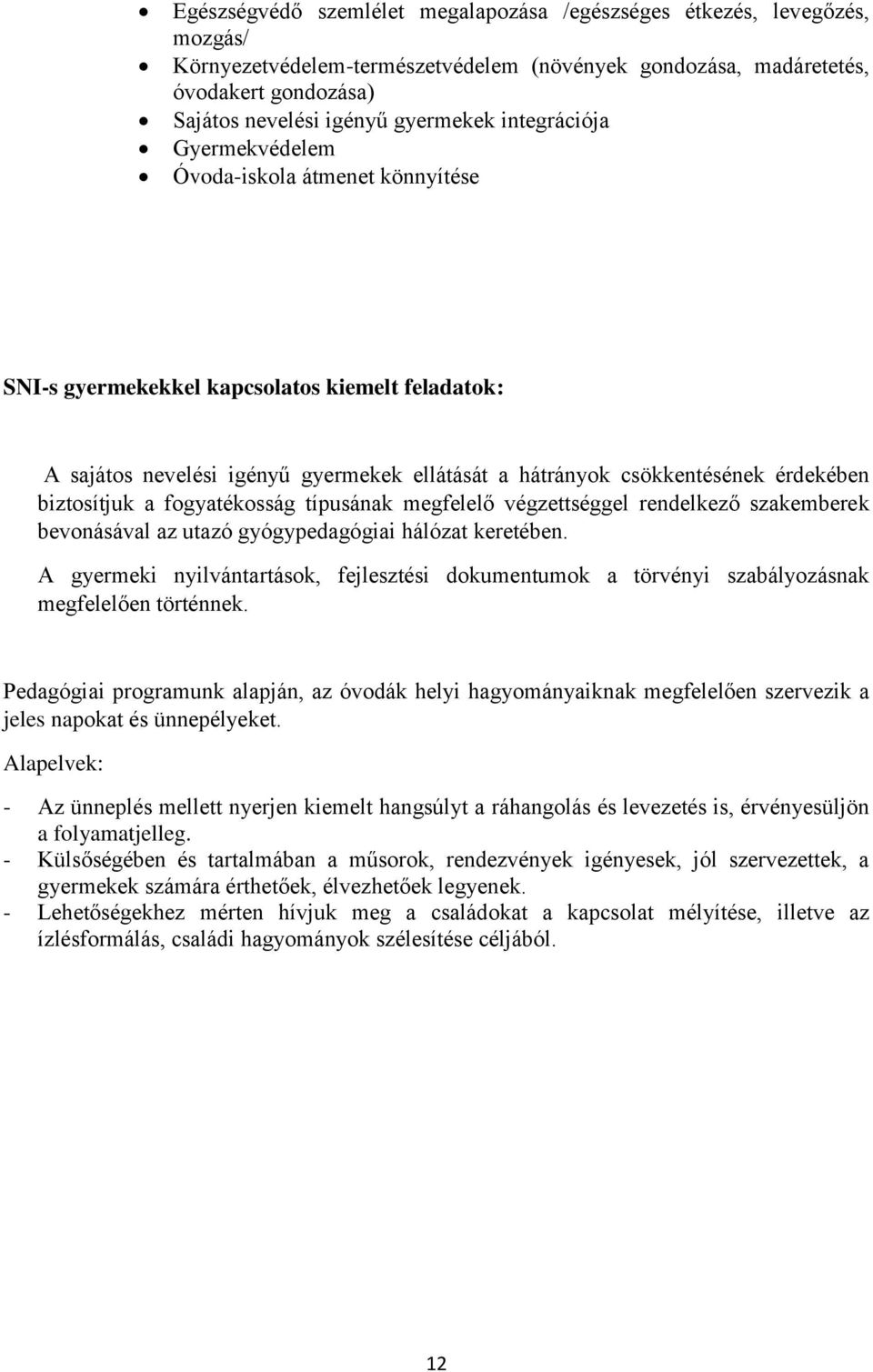 • Egészségvédő szemlélet megalapozása /egészséges étkezés, levegőzés, mozgás/
• Környezetvédelem-természetvédelem (növények gondozása, madáretetés, óvodakert gondozása)
• Sajátos nevelési igényű gyermekek integrációja
• Gyermekvédelem
• Óvoda-iskola átmenet könnyítése

SNI-s gyermekekkel kapcsolatos kiemelt feladatok:

A sajátos nevelési igényű gyermekek ellátását a hátrányok csökkentésének érdekében biztosítjuk a fogyatékosság típusának megfelelő végzettséggel rendelkező szakemberek bevonásával az utazó gyógypedagógiai hálózat keretében.

A gyermeki nyilvántartások, fejlesztési dokumentumok a törvényi szabályozásnak megfelelően történnek.

Pedagógiai programunk alapján, az óvodák helyi hagyományaiknak megfelelően szervezik a jeles napokat és ünnepélyeket.

Alapelvek:

- Az ünneplés mellett nyerjen kiemelt hangsúlyt a ráhangolás és levezetés is, érvényesüljön a folyamatjelleg.
- Külsőségében és tartalmában a műsorok, rendezvények igényesek, jól szervezettek, a gyermekek számára érthetőek, élvezhetőek legyenek.
- Lehetőségekhez mérten hívjuk meg a családokat a kapcsolat mélyítése, illetve az ízlésformálás, családi hagyományok szélesítése céljából.

12